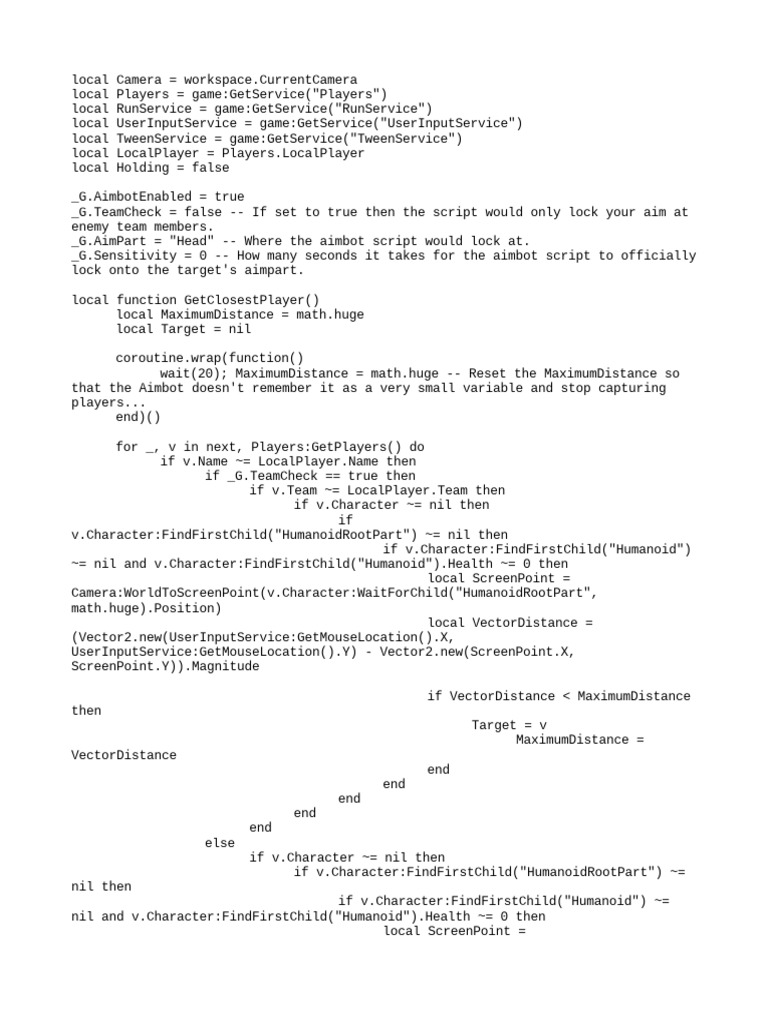 local Camera = workspace.CurrentCamera
local Players = game:GetService("Players")
local RunService = game:GetService("RunService")
local UserInputService = game:GetService("UserInputService")
local TweenService = game:GetService("TweenService")
local LocalPlayer = Players.LocalPlayer
local Holding = false

_G.AimbotEnabled = true
_G.TeamCheck = false -- If set to true then the script would only lock your aim at enemy team members.
_G.AimPart = "Head" -- Where the aimbot script would lock at.
_G.Sensitivity = 0 -- How many seconds it takes for the aimbot script to officially lock onto the target's aimpart.

local function GetClosestPlayer()
	local MaximumDistance = math.huge
	local Target = nil

	coroutine.wrap(function()
		wait(20); MaximumDistance = math.huge -- Reset the MaximumDistance so that the Aimbot doesn't remember it as a very small variable and stop capturing players...
	end)()

	for _, v in next, Players:GetPlayers() do
		if v.Name ~= LocalPlayer.Name then
			if _G.TeamCheck == true then
				if v.Team ~= LocalPlayer.Team then
					if v.Character ~= nil then
						if v.Character:FindFirstChild("HumanoidRootPart") ~= nil then
							if v.Character:FindFirstChild("Humanoid") ~= nil and v.Character:FindFirstChild("Humanoid").Health ~= 0 then
								local ScreenPoint = Camera:WorldToScreenPoint(v.Character:WaitForChild("HumanoidRootPart", math.huge).Position)
								local VectorDistance = (Vector2.new(UserInputService:GetMouseLocation().X, UserInputService:GetMouseLocation().Y) - Vector2.new(ScreenPoint.X, ScreenPoint.Y)).Magnitude

								if VectorDistance < MaximumDistance then
									Target = v
									MaximumDistance = VectorDistance
								end
							end
						end
					end
				end
			else
				if v.Character ~= nil then
					if v.Character:FindFirstChild("HumanoidRootPart") ~= nil then
						if v.Character:FindFirstChild("Humanoid") ~= nil and v.Character:FindFirstChild("Humanoid").Health ~= 0 then
							local ScreenPoint =